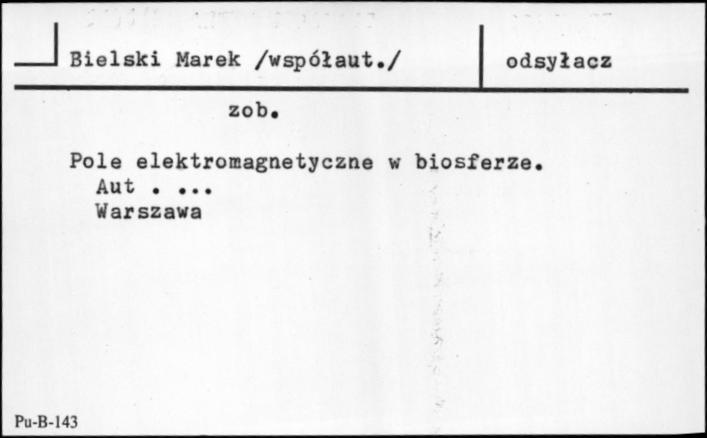 Bielski Marek /współaut./

odsyłacz

zob.

Pole elektromagnetyczne w biosferze.
Aut . ...
Warszawa

Pu-B-143